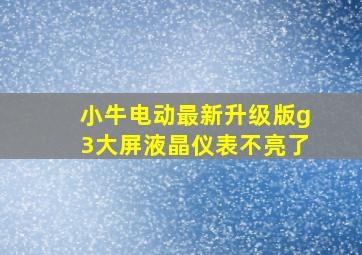 小牛电动最新升级版g3大屏液晶仪表不亮了